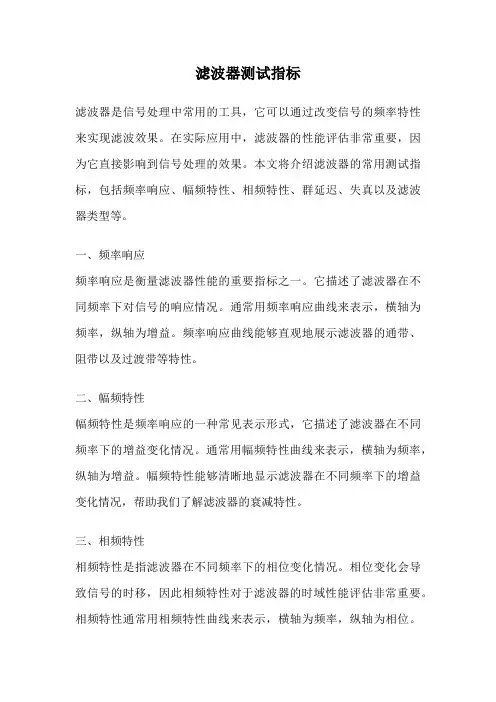 滤波器测试指标

滤波器是信号处理中常用的工具，它可以通过改变信号的频率特性来实现滤波效果。在实际应用中，滤波器的性能评估非常重要，因为它直接影响到信号处理的效果。本文将介绍滤波器的常用测试指标，包括频率响应、幅频特性、相频特性、群延迟、失真以及滤波器类型等。

一、频率响应

频率响应是衡量滤波器性能的重要指标之一。它描述了滤波器在不同频率下对信号的响应情况。通常用频率响应曲线来表示，横轴为频率，纵轴为增益。频率响应曲线能够直观地展示滤波器的通带、阻带以及过渡带等特性。

二、幅频特性

幅频特性是频率响应的一种常见表示形式，它描述了滤波器在不同频率下的增益变化情况。通常用幅频特性曲线来表示，横轴为频率，纵轴为增益。幅频特性能够清晰地显示滤波器在不同频率下的增益变化情况，帮助我们了解滤波器的衰减特性。

三、相频特性

相频特性是指滤波器在不同频率下的相位变化情况。相位变化会导致信号的时移，因此相频特性对于滤波器的时域性能评估非常重要。相频特性通常用相频特性曲线来表示，横轴为频率，纵轴为相位。